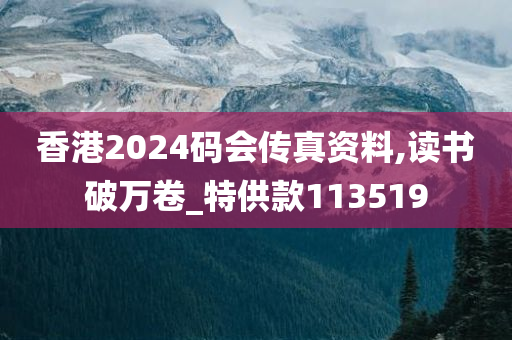 香港2024码会传真资料,读书破万卷_特供款113519